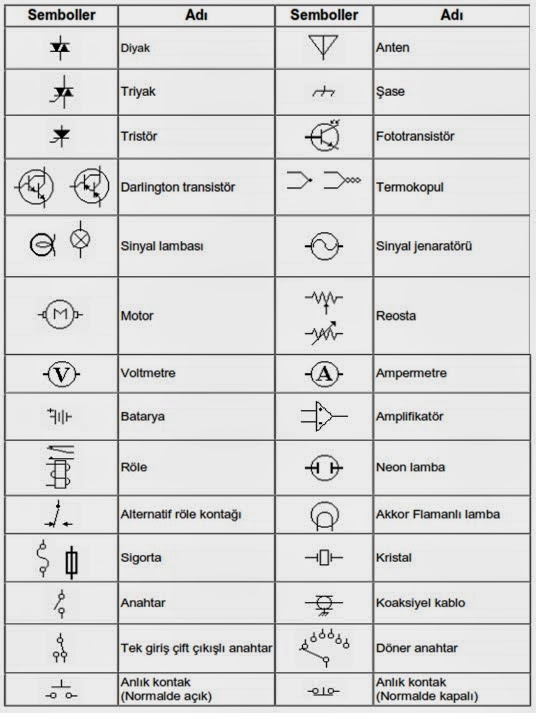 | Semboller | Adı | Semboller | Adı |
|---|---|---|---|
| | Diyak | | Anten |
| | Triyak | | Şase |
| | Tristör | | Fototransistör |
| | Darlington transistör | | Termokopul |
| | Sinyal lambası | | Sinyal jenaratörü |
| M | Motor | | Reosta |
| V | Voltmetre | A | Ampermetre |
| | Batarya | | Amplifikatör |
| | Röle | | Neon lamba |
| | Alternatif röle kontağı | | Akkor Flamanlı lamba |
| | Sigorta | | Kristal |
| | Anahtar | | Koaksiyel kablo |
| | Tek giriş çift çıkışlı anahtar | | Döner anahtar |
| | Anlık kontak (Normalde açık) | | Anlık kontak (Normalde kapalı) |